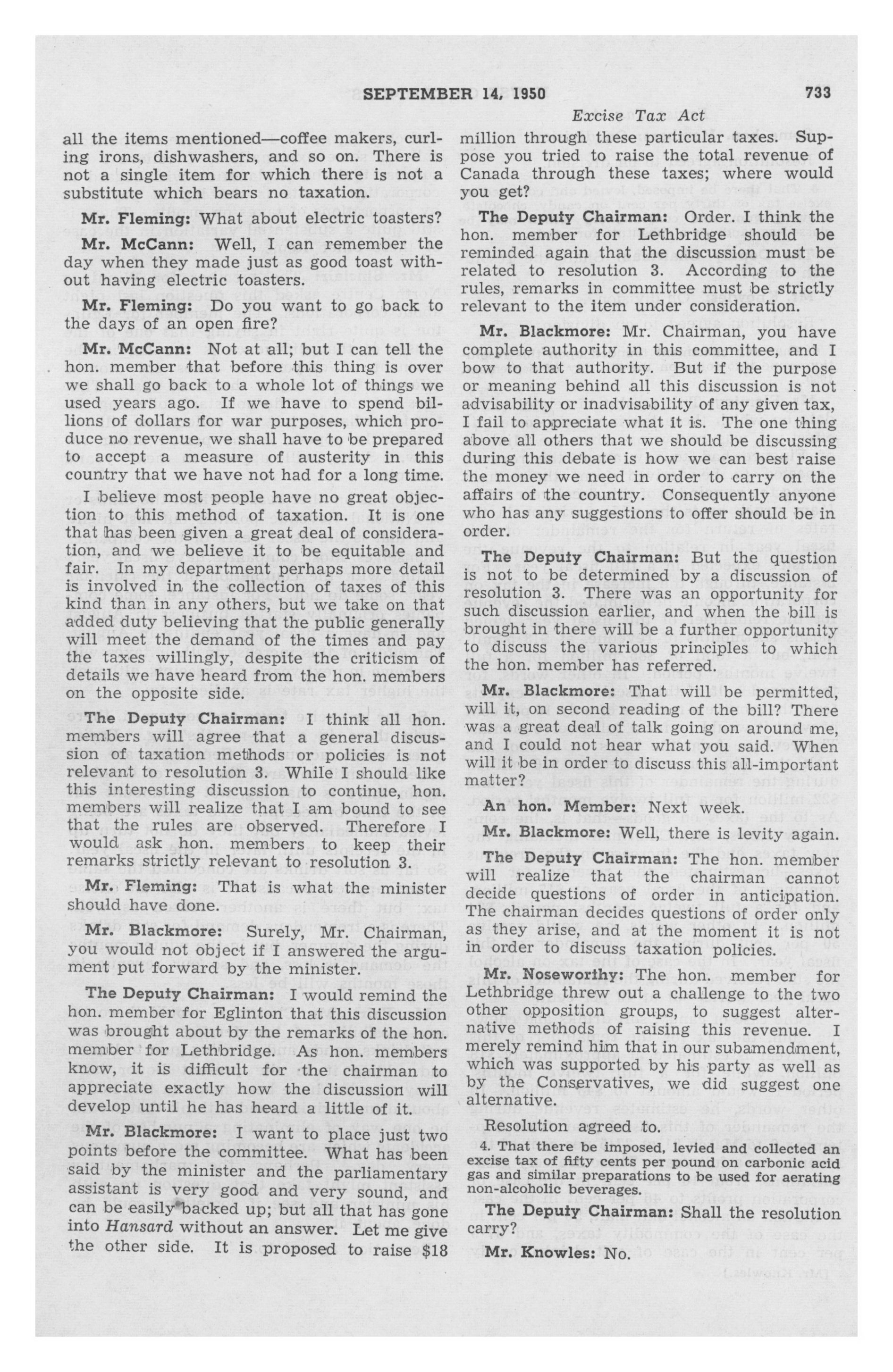 SEPTEMBER 14, 1950

733

Excise Tax Act

all the items mentioned—coffee makers, curling irons, dishwashers, and so on. There is not a single item for which there is not a substitute which bears no taxation.

Mr. Fleming: What about electric toasters?

Mr. McCann: Well, I can remember the day when they made just as good toast without having electric toasters.

Mr. Fleming: Do you want to go back to the days of an open fire?

Mr. McCann: Not at all; but I can tell the hon. member that before this thing is over we shall go back to a whole lot of things we used years ago. If we have to spend billions of dollars for war purposes, which produce no revenue, we shall have to be prepared to accept a measure of austerity in this country that we have not had for a long time.

I believe most people have no great objection to this method of taxation. It is one that has been given a great deal of consideration, and we believe it to be equitable and fair. In my department perhaps more detail is involved in the collection of taxes of this kind than in any others, but we take on that added duty believing that the public generally will meet the demand of the times and pay the taxes willingly, despite the criticism of details we have heard from the hon. members on the opposite side.

The Deputy Chairman: I think all hon. members will agree that a general discussion of taxation methods or policies is not relevant to resolution 3. While I should like this interesting discussion to continue, hon. members will realize that I am bound to see that the rules are observed. Therefore I would ask hon. members to keep their remarks strictly relevant to resolution 3.

Mr. Fleming: That is what the minister should have done.

Mr. Blackmore: Surely, Mr. Chairman, you would not object if I answered the argument put forward by the minister.

The Deputy Chairman: I would remind the hon. member for Eglinton that this discussion was brought about by the remarks of the hon. member for Lethbridge. As hon. members know, it is difficult for the chairman to appreciate exactly how the discussion will develop until he has heard a little of it.

Mr. Blackmore: I want to place just two points before the committee. What has been said by the minister and the parliamentary assistant is very good and very sound, and can be easily backed up; but all that has gone into Hansard without an answer. Let me give the other side. It is proposed to raise $18 million through these particular taxes. Suppose you tried to raise the total revenue of Canada through these taxes; where would you get?

The Deputy Chairman: Order. I think the hon. member for Lethbridge should be reminded again that the discussion must be related to resolution 3. According to the rules, remarks in committee must be strictly relevant to the item under consideration.

Mr. Blackmore: Mr. Chairman, you have complete authority in this committee, and I bow to that authority. But if the purpose or meaning behind all this discussion is not advisability or inadvisability of any given tax, I fail to appreciate what it is. The one thing above all others that we should be discussing during this debate is how we can best raise the money we need in order to carry on the affairs of the country. Consequently anyone who has any suggestions to offer should be in order.

The Deputy Chairman: But the question is not to be determined by a discussion of resolution 3. There was an opportunity for such discussion earlier, and when the bill is brought in there will be a further opportunity to discuss the various principles to which the hon. member has referred.

Mr. Blackmore: That will be permitted, will it, on second reading of the bill? There was a great deal of talk going on around me, and I could not hear what you said. When will it be in order to discuss this all-important matter?

An hon. Member: Next week.

Mr. Blackmore: Well, there is levity again.

The Deputy Chairman: The hon. member will realize that the chairman cannot decide questions of order in anticipation. The chairman decides questions of order only as they arise, and at the moment it is not in order to discuss taxation policies.

Mr. Noseworthy: The hon. member for Lethbridge threw out a challenge to the two other opposition groups, to suggest alternative methods of raising this revenue. I merely remind him that in our subamendment, which was supported by his party as well as by the Conservatives, we did suggest one alternative.

Resolution agreed to.

4. That there be imposed, levied and collected an excise tax of fifty cents per pound on carbonic acid gas and similar preparations to be used for aerating non-alcoholic beverages.

The Deputy Chairman: Shall the resolution carry?

Mr. Knowles: No.